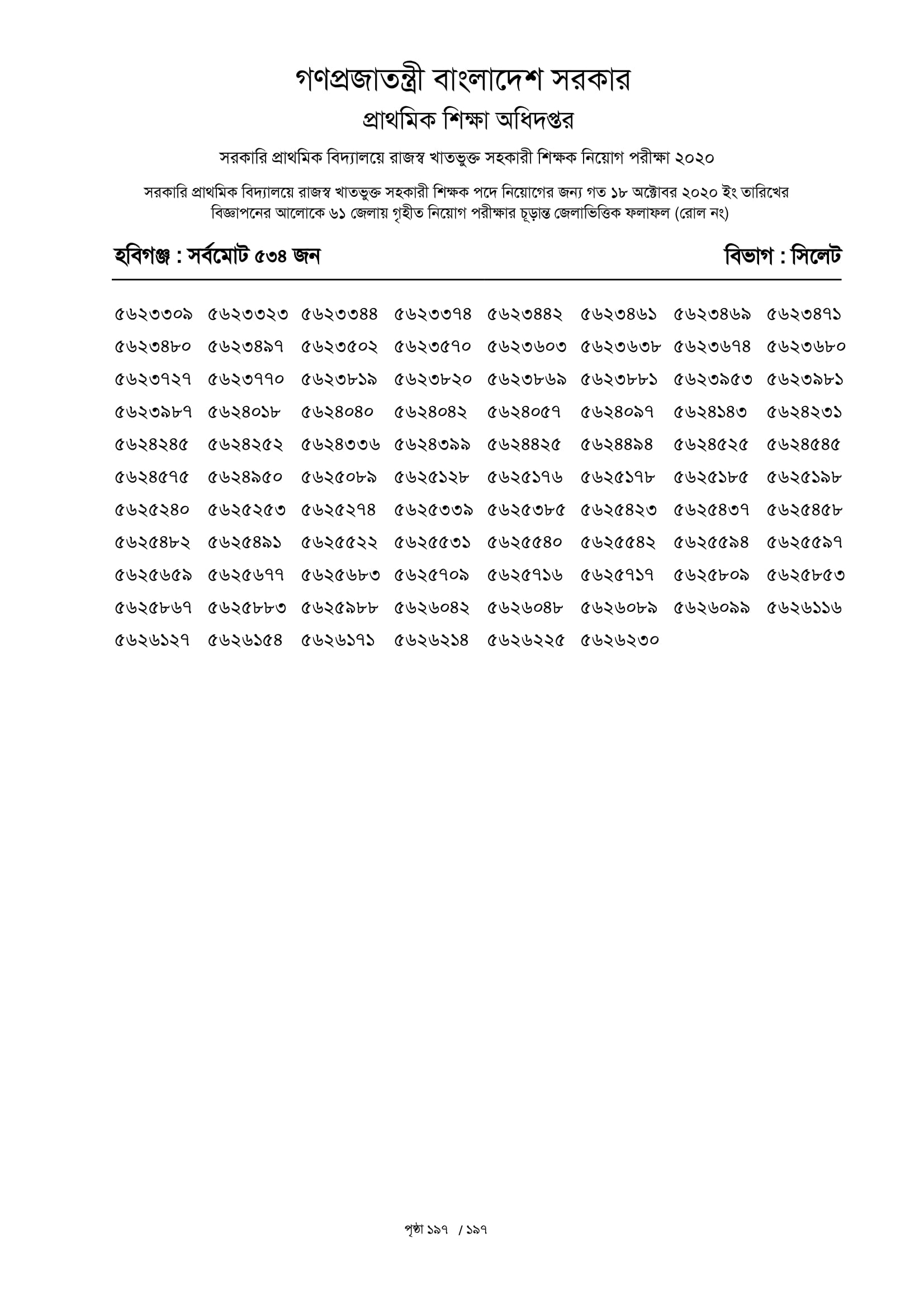 গণপ্রজাতন্ত্রী বাংলাদেশ সরকার

প্রাথমিক শিক্ষা অধিদপ্তর

সরকারি প্রাথমিক বিদ্যালয়ে রাজস্ব খাতভুক্ত সহকারী শিক্ষক নিয়োগ পরীক্ষা ২০২০

সরকারি প্রাথমিক বিদ্যালয়ে রাজস্ব খাতভুক্ত সহকারী শিক্ষক পদে নিয়োগের জন্য গত ১৮ অক্টোবর ২০২০ ইং তারিখের বিজ্ঞাপনের আলোকে ৬১ জেলায় গৃহীত নিয়োগ পরীক্ষার চূড়ান্ত জেলাভিত্তিক ফলাফল (রোল নং)

হবিগঞ্জ : সর্বমোট ৫৩৪ জন

বিভাগ : সিলেট

৫৬২৩৩০৯ ৫৬২৩৩২৩ ৫৬২৩৩৪৪ ৫৬২৩৩৭৪ ৫৬২৩৪৪২ ৫৬২৩৪৬১ ৫৬২৩৪৬৯ ৫৬২৩৪৭১
৫৬২৩৪৮০ ৫৬২৩৪৯৭ ৫৬২৩৫০২ ৫৬২৩৫৭০ ৫৬২৩৬০৩ ৫৬২৩৬৩৮ ৫৬২৩৬৭৪ ৫৬২৩৬৮০
৫৬২৩৭২৭ ৫৬২৩৭৭০ ৫৬২৩৮১৯ ৫৬২৩৮২০ ৫৬২৩৮৬৯ ৫৬২৩৮৮১ ৫৬২৩৯৫৩ ৫৬২৩৯৮১
৫৬২৩৯৮৭ ৫৬২৪০১৮ ৫৬২৪০৪০ ৫৬২৪০৪২ ৫৬২৪০৫৭ ৫৬২৪০৯৭ ৫৬২৪১৪৩ ৫৬২৪২৩১
৫৬২৪২৪৫ ৫৬২৪২৫২ ৫৬২৪৩৩৬ ৫৬২৪৩৯৯ ৫৬২৪৪২৫ ৫৬২৪৪৯৪ ৫৬২৪৫২৫ ৫৬২৪৫৪৫
৫৬২৪৫৭৫ ৫৬২৪৯৫০ ৫৬২৫০৮৯ ৫৬২৫১২৮ ৫৬২৫১৭৬ ৫৬২৫১৭৮ ৫৬২৫১৮৫ ৫৬২৫১৯৮
৫৬২৫২৪০ ৫৬২৫২৫৩ ৫৬২৫২৭৪ ৫৬২৫৩৩৯ ৫৬২৫৩৮৫ ৫৬২৫৪২৩ ৫৬২৫৪৩৭ ৫৬২৫৪৫৮
৫৬২৫৪৮২ ৫৬২৫৪৯১ ৫৬২৫৫২২ ৫৬২৫৫৩১ ৫৬২৫৫৪০ ৫৬২৫৫৪২ ৫৬২৫৫৯৪ ৫৬২৫৫৯৭
৫৬২৫৬৫৯ ৫৬২৫৬৭৭ ৫৬২৫৬৮৩ ৫৬২৫৭০৯ ৫৬২৫৭১৬ ৫৬২৫৭১৭ ৫৬২৫৮০৯ ৫৬২৫৮৫৩
৫৬২৫৮৬৭ ৫৬২৫৮৮৩ ৫৬২৫৯৮৮ ৫৬২৬০৪২ ৫৬২৬০৪৮ ৫৬২৬০৮৯ ৫৬২৬০৯৯ ৫৬২৬১১৬
৫৬২৬১২৭ ৫৬২৬১৫৪ ৫৬২৬১৭১ ৫৬২৬২১৪ ৫৬২৬২২৫ ৫৬২৬২৩০

পৃষ্ঠা ১৯৭ / ১৯৭